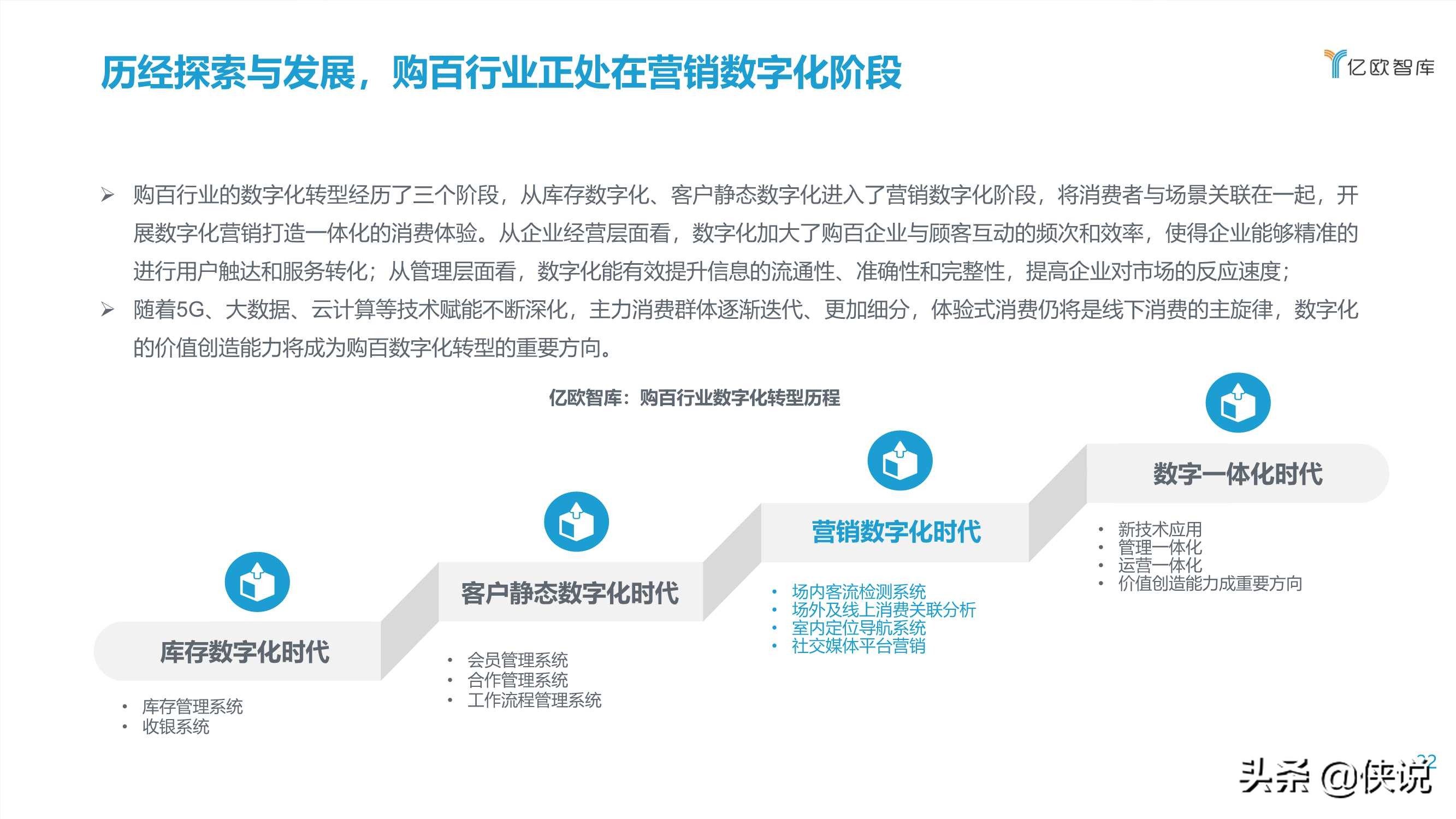 历经探索与发展，购百行业正处在营销数字化阶段

亿欧智库

➢ 购百行业的数字化转型经历了三个阶段，从库存数字化、客户静态数字化进入了营销数字化阶段，将消费者与场景关联在一起，开展数字化营销打造一体化的消费体验。从企业经营层面看，数字化加大了购百企业与顾客互动的频次和效率，使得企业能够精准的进行用户触达和服务转化；从管理层面看，数字化能有效提升信息的流通性、准确性和完整性，提高企业对市场的反应速度；

➢ 随着5G、大数据、云计算等技术赋能不断深化，主力消费群体逐渐迭代、更加细分，体验式消费仍将是线下消费的主旋律，数字化的价值创造能力将成为购百数字化转型的重要方向。

亿欧智库：购百行业数字化转型历程

库存数字化时代
• 库存管理系统
• 收银系统

客户静态数字化时代
• 会员管理系统
• 合作管理系统
• 工作流程管理系统

营销数字化时代
• 场内客流检测系统
• 场外及线上消费关联分析
• 室内定位导航系统
• 社交媒体平台营销

数字一体化时代
• 新技术应用
• 管理一体化
• 运营一体化
• 价值创造能力成重要方向

22

头条 @侠说